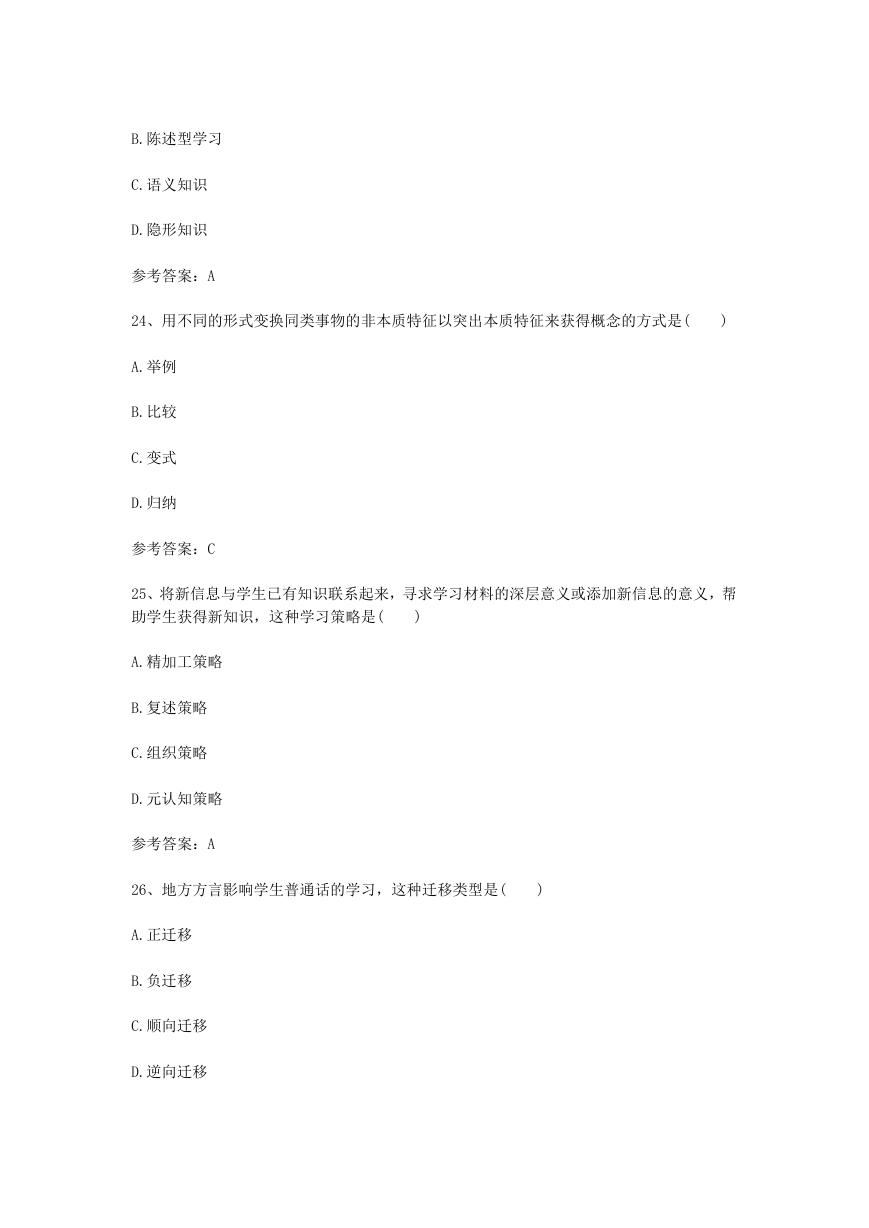 B.陈述型学习

C.语义知识

D.隐形知识

参考答案：A

24、用不同的形式变换同类事物的非本质特征以突出本质特征来获得概念的方式是(　　)

A.举例

B.比较

C.变式

D.归纳

参考答案：C

25、将新信息与学生已有知识联系起来，寻求学习材料的深层意义或添加新信息的意义，帮助学生获得新知识，这种学习策略是(　　)

A.精加工策略

B.复述策略

C.组织策略

D.元认知策略

参考答案：A

26、地方方言影响学生普通话的学习，这种迁移类型是(　　)

A.正迁移

B.负迁移

C.顺向迁移

D.逆向迁移